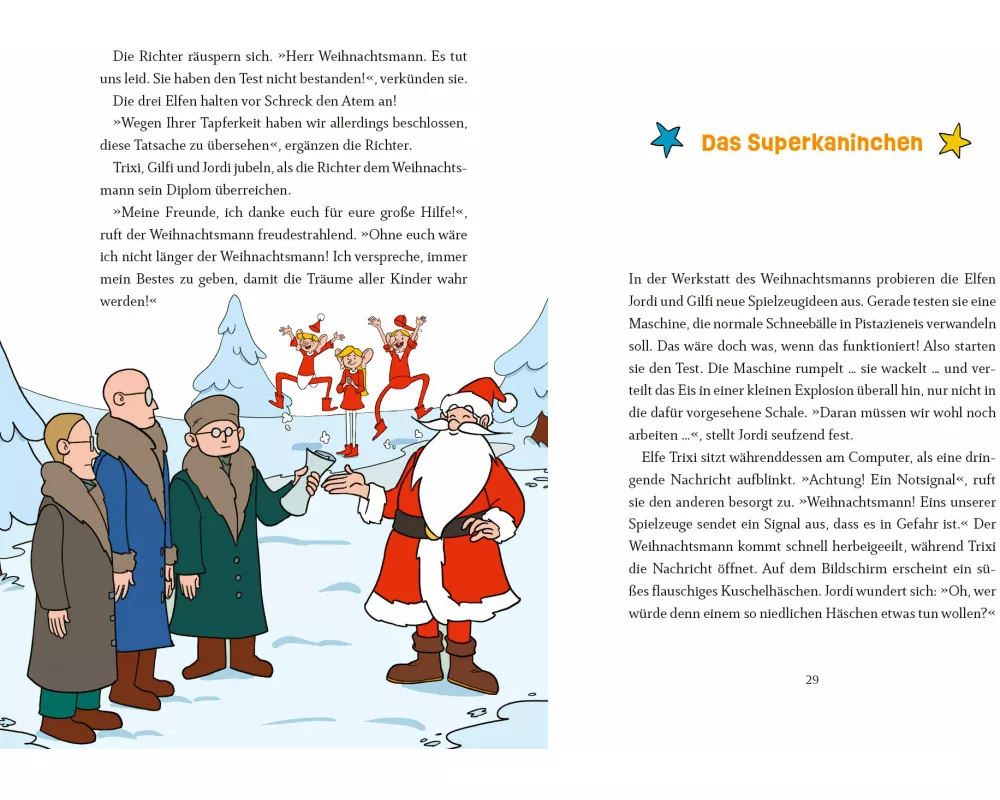 Die Richter räuspern sich. »Herr Weihnachtsmann. Es tut uns leid. Sie haben den Test nicht bestanden!«, verkünden sie.

Die drei Elfen halten vor Schreck den Atem an!

»Wegen Ihrer Tapferkeit haben wir allerdings beschlossen, diese Tatsache zu übersehen«, ergänzen die Richter.

Trixi, Gilfi und Jordi jubeln, als die Richter dem Weihnachtsmann sein Diplom überreichen.

»Meine Freunde, ich danke euch für eure große Hilfe!«, ruft der Weihnachtsmann freudestrahlend. »Ohne euch wäre ich nicht länger der Weihnachtsmann! Ich verspreche, immer mein Bestes zu geben, damit die Träume aller Kinder wahr werden!«

Das Superkaninchen

In der Werkstatt des Weihnachtsmanns probieren die Elfen Jordi und Gilfi neue Spielzeugideen aus. Gerade testen sie eine Maschine, die normale Schneebälle in Pistazieneis verwandeln soll. Das wäre doch was, wenn das funktioniert! Also starten sie den Test. Die Maschine rumpelt … sie wackelt … und verteilt das Eis in einer kleinen Explosion überall hin, nur nicht in die dafür vorgesehene Schale. »Daran müssen wir wohl noch arbeiten …«, stellt Jordi seufzend fest.

Elfe Trixi sitzt währenddessen am Computer, als eine dringende Nachricht aufblinkt. »Achtung! Ein Notsignal«, ruft sie den anderen besorgt zu. »Weihnachtsmann! Eins unserer Spielzeuge sendet ein Signal aus, dass es in Gefahr ist.« Der Weihnachtsmann kommt schnell herbeigeeilt, während Trixi die Nachricht öffnet. Auf dem Bildschirm erscheint ein süßes flauschiges Kuschelhäschen. Jordi wundert sich: »Oh, wer würde denn einem so niedlichen Häschen etwas tun wollen?«

29